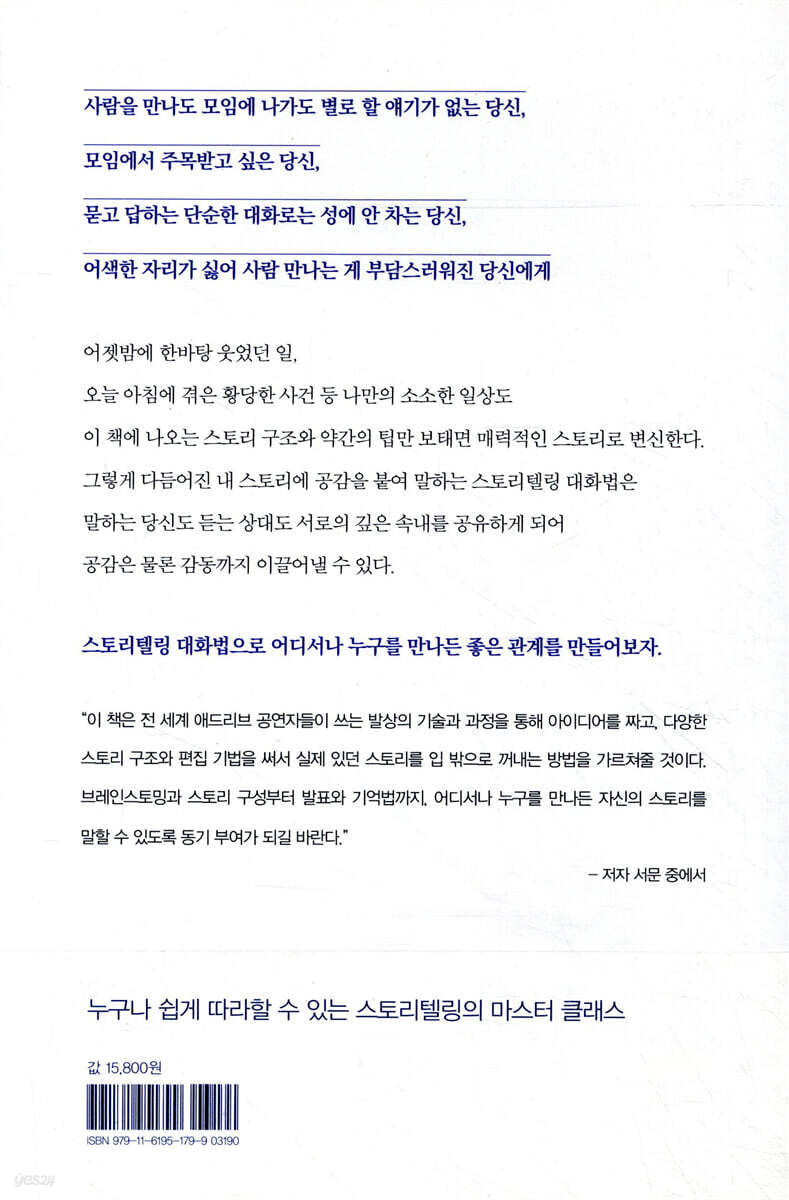 사람을 만나도 모임에 나가도 별로 할 얘기가 없는 당신,

모임에서 주목받고 싶은 당신,

묻고 답하는 단순한 대화로는 성에 안 차는 당신,

어색한 자리가 싫어 사람 만나는 게 부담스러워진 당신에게

어젯밤에 한바탕 웃었던 일,
오늘 아침에 겪은 황당한 사건 등 나만의 소소한 일상도
이 책에 나오는 스토리 구조와 약간의 팁만 보태면 매력적인 스토리로 변신한다.
그렇게 다듬어진 내 스토리에 공감을 붙여 말하는 스토리텔링 대화법은
말하는 당신도 듣는 상대도 서로의 깊은 속내를 공유하게 되어
공감은 물론 감동까지 이끌어낼 수 있다.

스토리텔링 대화법으로 어디서나 누구를 만나든 좋은 관계를 만들어보자.

"이 책은 전 세계 애드리브 공연자들이 쓰는 발상의 기술과 과정을 통해 아이디어를 짜고, 다양한 스토리 구조와 편집 기법을 써서 실제 있던 스토리를 입 밖으로 꺼내는 방법을 가르쳐줄 것이다. 브레인스토밍과 스토리 구성부터 발표와 기억법까지, 어디서나 누구를 만나든 자신의 스토리를 말할 수 있도록 동기 부여가 되길 바란다."

– 저자 서문 중에서

누구나 쉽게 따라할 수 있는 스토리텔링의 마스터 클래스

값 15,800원

ISBN 979-11-6195-179-9 03190

yes24